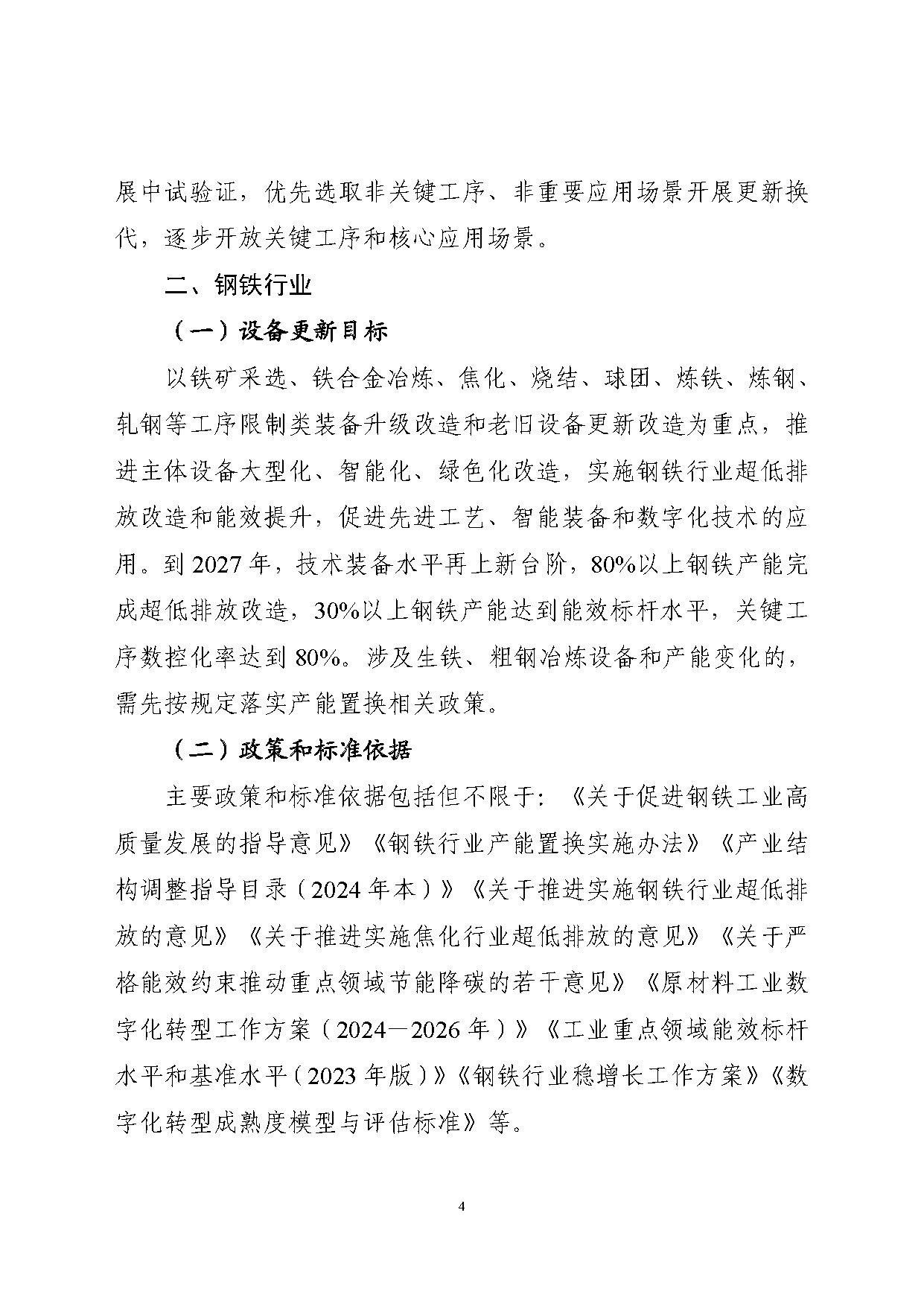 展中试验证，优先选取非关键工序、非重要应用场景开展更新换代，逐步开放关键工序和核心应用场景。

二、钢铁行业

（一）设备更新目标

以铁矿采选、铁合金冶炼、焦化、烧结、球团、炼铁、炼钢、轧钢等工序限制类装备升级改造和老旧设备更新改造为重点，推进主体设备大型化、智能化、绿色化改造，实施钢铁行业超低排放改造和能效提升，促进先进工艺、智能装备和数字化技术的应用。到 2027 年，技术装备水平再上新台阶，80%以上钢铁产能完成超低排放改造，30%以上钢铁产能达到能效标杆水平，关键工序数控化率达到 80%。涉及生铁、粗钢冶炼设备和产能变化的，需先按规定落实产能置换相关政策。

（二）政策和标准依据

主要政策和标准依据包括但不限于：《关于促进钢铁工业高质量发展的指导意见》《钢铁行业产能置换实施办法》《产业结构调整指导目录（2024 年本）》《关于推进实施钢铁行业超低排放的意见》《关于推进实施焦化行业超低排放的意见》《关于严格能效约束推动重点领域节能降碳的若干意见》《原材料工业数字化转型工作方案（2024—2026 年）》《工业重点领域能效标杆水平和基准水平（2023 年版）》《钢铁行业稳增长工作方案》《数字化转型成熟度模型与评估标准》等。

4